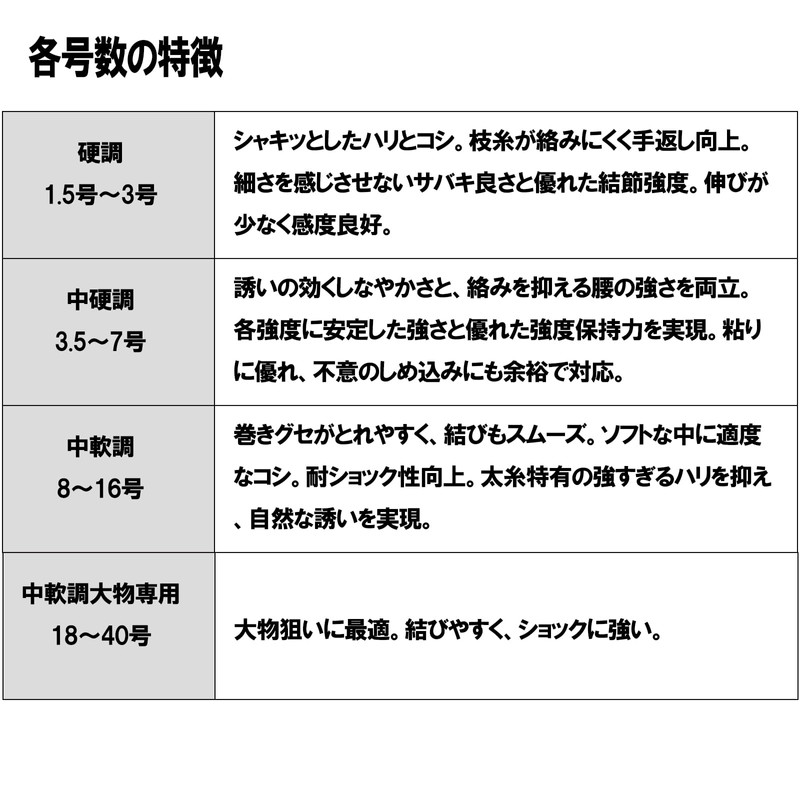 各号数の特徴

| | |
|---|---|
| 硬調 1.5号～3号 | シャキッとしたハリとコシ。枝糸が絡みにくく手返し向上。細さを感じさせないサバキ良さと優れた結節強度。伸びが少なく感度良好。 |
| 中硬調 3.5～7号 | 誘いの効くしなやかさと、絡みを抑える腰の強さを両立。各強度に安定した強さと優れた強度保持力を実現。粘りに優れ、不意のしめ込みにも余裕で対応。 |
| 中軟調 8～16号 | 巻きグセがとれやすく、結びもスムーズ。ソフトな中に適度なコシ。耐ショック性向上。太糸特有の強すぎるハリを抑え、自然な誘いを実現。 |
| 中軟調大物専用 18～40号 | 大物狙いに最適。結びやすく、ショックに強い。 |